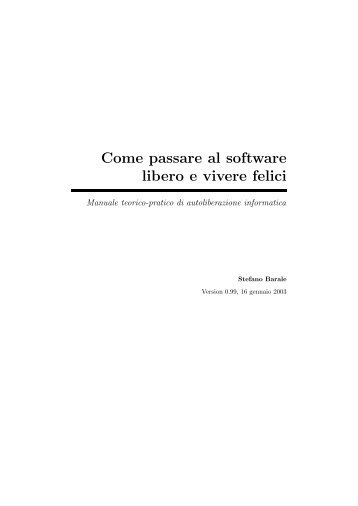 Come passare al software libero e vivere felici

Manuale teorico-pratico di autoliberazione informatica

Stefano Barale

Version 0.99, 16 gennaio 2003